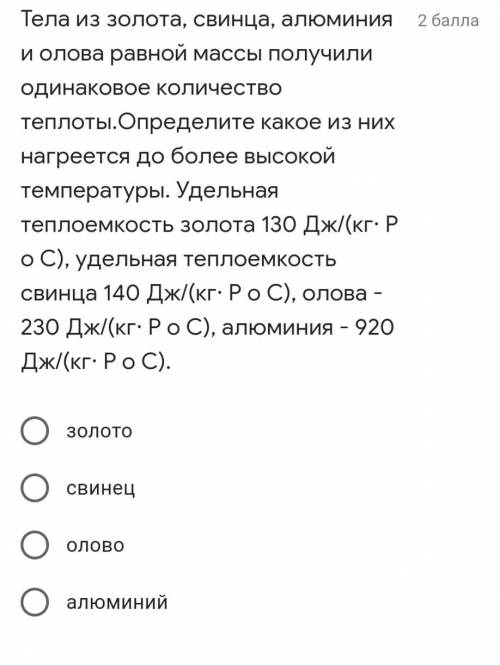 Тела из золота, свинца, алюминия и олова равной массы получили одинаковое количество теплоты.Определите какое из них нагреется до более высокой температуры. Удельная теплоемкость золота 130 Дж/(кг· Р о С), удельная теплоемкость свинца 140 Дж/(кг· Р о С), олова - 230 Дж/(кг· Р о С), алюминия - 920 Дж/(кг· Р о С).

2 балла

золото

свинец

олово

алюминий